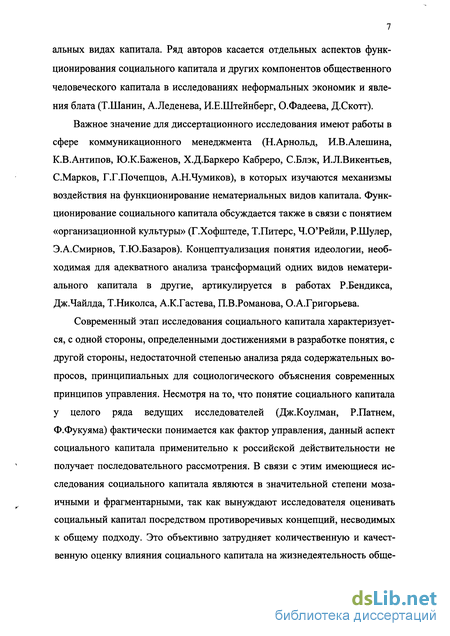 7

альных видах капитала. Ряд авторов касается отдельных аспектов функционирования социального капитала и других компонентов общественного человеческого капитала в исследованиях неформальных экономик и явления блата (Т.Шанин, А.Леденева, И.Е.Штейнберг, О.Фадеева, Д.Скотт).

Важное значение для диссертационного исследования имеют работы в сфере коммуникационного менеджмента (Н.Арнольд, И.В.Алешина, К.В.Антипов, Ю.К.Баженов, Х.Д.Баркеро Кабреро, С.Блэк, И.Л.Викентьев, С.Марков, Г.Г.Почепцов, А.Н.Чумиков), в которых изучаются механизмы воздействия на функционирование нематериальных видов капитала. Функционирование социального капитала обсуждается также в связи с понятием «организационной культуры» (Г.Хофштеде, Т.Питерс, Ч.О'Рейли, Р.Шулер, Э.А.Смирнов, Т.Ю.Базаров). Концептуализация понятия идеологии, необходимая для адекватного анализа трансформаций одних видов нематериального капитала в другие, артикулируется в работах Р.Бендикса, Дж.Чайлда, Т.Николса, А.К.Гастева, П.В.Романова, О.А.Григорьева.

Современный этап исследования социального капитала характеризуется, с одной стороны, определенными достижениями в разработке понятия, с другой стороны, недостаточной степенью анализа ряда содержательных вопросов, принципиальных для социологического объяснения современных принципов управления. Несмотря на то, что понятие социального капитала у целого ряда ведущих исследователей (Дж.Коулман, Р.Патнем, Ф.Фукуяма) фактически понимается как фактор управления, данный аспект социального капитала применительно к российской действительности не получает последовательного рассмотрения. В связи с этим имеющиеся исследования социального капитала являются в значительной степени мозаичными и фрагментарными, так как вынуждают исследователя оценивать социальный капитал посредством противоречивых концепций, несводимых к общему подходу. Это объективно затрудняет количественную и качественную оценку влияния социального капитала на жизнедеятельность обще-

dsLib.net
библиотека диссертаций